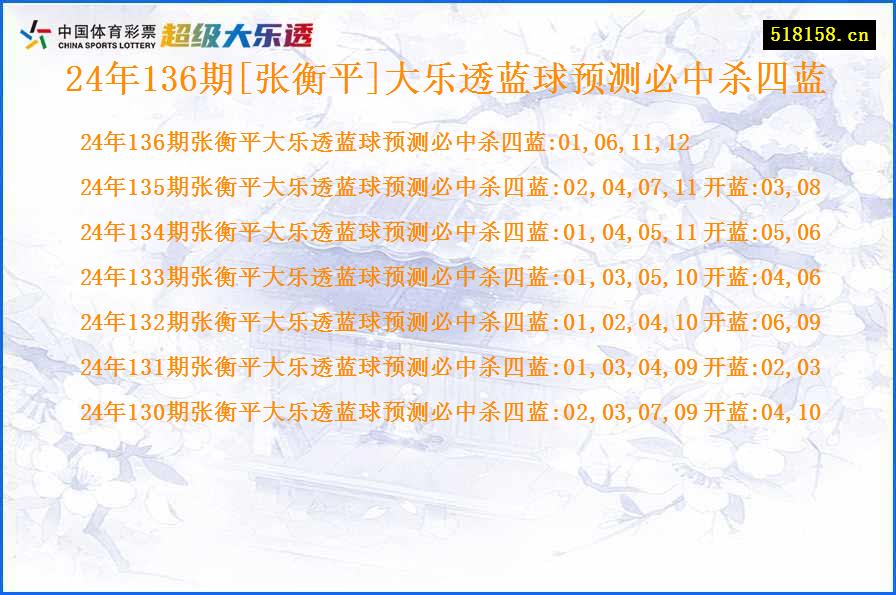 中国体育彩票 CHINA SPORTS LOTTERY 超级大乐透

518158.cn

24年136期[张衡平]大乐透蓝球预测必中杀四蓝

24年136期张衡平大乐透蓝球预测必中杀四蓝:01,06,11,12

24年135期张衡平大乐透蓝球预测必中杀四蓝:02,04,07,11 开蓝:03,08

24年134期张衡平大乐透蓝球预测必中杀四蓝:01,04,05,11 开蓝:05,06

24年133期张衡平大乐透蓝球预测必中杀四蓝:01,03,05,10 开蓝:04,06

24年132期张衡平大乐透蓝球预测必中杀四蓝:01,02,04,10 开蓝:06,09

24年131期张衡平大乐透蓝球预测必中杀四蓝:01,03,04,09 开蓝:02,03

24年130期张衡平大乐透蓝球预测必中杀四蓝:02,03,07,09 开蓝:04,10